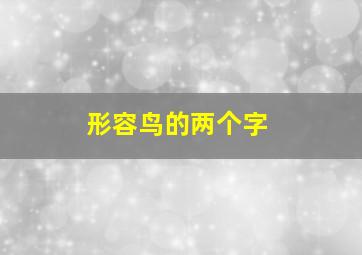 形容鸟的两个字